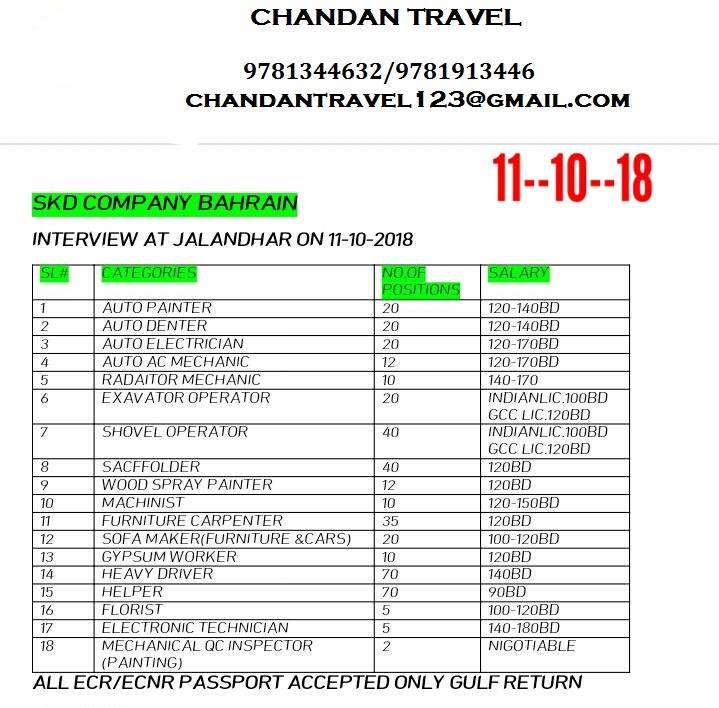 CHANDAN TRAVEL

9781344632/9781913446
CHANDANTRAVEL123@GMAIL.COM

11--10--18

SKD COMPANY BAHRAIN

INTERVIEW AT JALANDHAR ON 11-10-2018

| SL# | CATEGORIES | NO.OF POSITIONS | SALARY |
|---|---|---|---|
| 1 | AUTO PAINTER | 20 | 120-140BD |
| 2 | AUTO DENTER | 20 | 120-140BD |
| 3 | AUTO ELECTRICIAN | 20 | 120-170BD |
| 4 | AUTO AC MECHANIC | 12 | 120-170BD |
| 5 | RADAITOR MECHANIC | 10 | 140-170 |
| 6 | EXAVATOR OPERATOR | 20 | INDIANLIC.100BD GCC LIC.120BD |
| 7 | SHOVEL OPERATOR | 40 | INDIANLIC.100BD GCC LIC.120BD |
| 8 | SACFFOLDER | 40 | 120BD |
| 9 | WOOD SPRAY PAINTER | 12 | 120BD |
| 10 | MACHINIST | 10 | 120-150BD |
| 11 | FURNITURE CARPENTER | 35 | 120BD |
| 12 | SOFA MAKER(FURNITURE &CARS) | 20 | 100-120BD |
| 13 | GYPSUM WORKER | 10 | 120BD |
| 14 | HEAVY DRIVER | 70 | 140BD |
| 15 | HELPER | 70 | 90BD |
| 16 | FLORIST | 5 | 100-120BD |
| 17 | ELECTRONIC TECHNICIAN | 5 | 140-180BD |
| 18 | MECHANICAL QC INSPECTOR (PAINTING) | 2 | NIGOTIABLE |

ALL ECR/ECNR PASSPORT ACCEPTED ONLY GULF RETURN